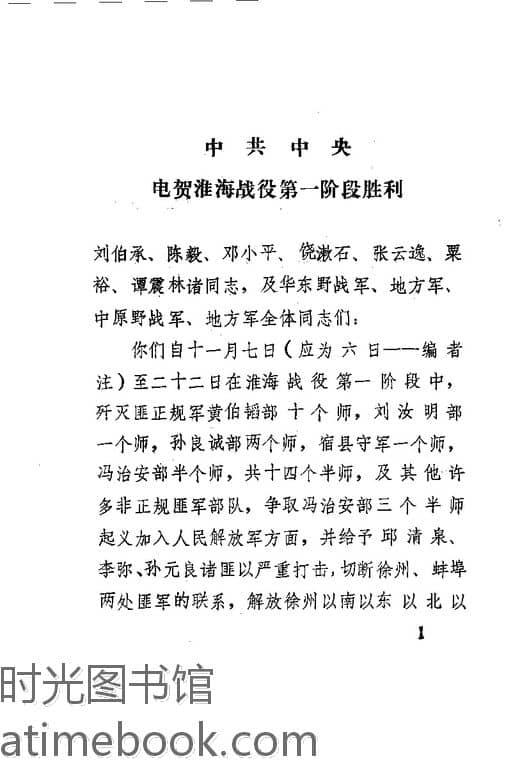 中共中央
电贺淮海战役第一阶段胜利

刘伯承、陈毅、邓小平、饶漱石、张云逸、粟裕、谭震林诸同志，及华东野战军、地方军、中原野战军、地方军全体同志们：

你们自十一月七日（应为六日——编者注）至二十二日在淮海战役第一阶段中，歼灭匪正规军黄伯韬部十个师，刘汝明部一个师，孙良诚部两个师，宿县守军一个师，冯治安部半个师，共十四个半师，及其他许多非正规匪军部队，争取冯治安部三个半师起义加入人民解放军方面，并给予邱清泉、李弥、孙元良诸匪以严重打击，切断徐州、蚌埠两处匪军的联系，解放徐州以南以东以北以

1

时光图书馆
atimebook.com